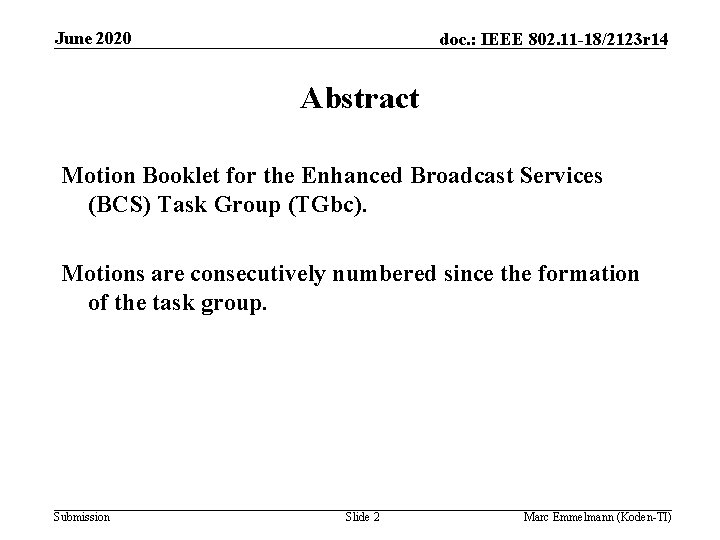 June 2020

doc.: IEEE 802.11-18/2123r14

Abstract

Motion Booklet for the Enhanced Broadcast Services (BCS) Task Group (TGbc).

Motions are consecutively numbered since the formation of the task group.

Submission

Slide 2

Marc Emmelmann (Koden-TI)